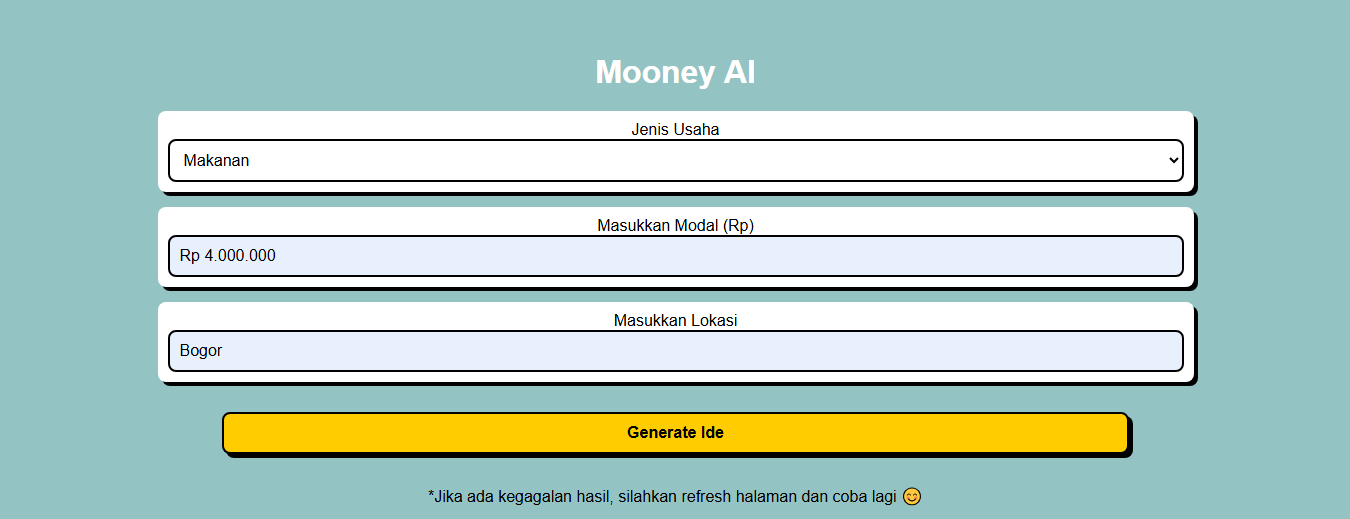 Mooney AI

Jenis Usaha

Makanan

Masukkan Modal (Rp)

Rp 4.000.000

Masukkan Lokasi

Bogor

Generate Ide

*Jika ada kegagalan hasil, silahkan refresh halaman dan coba lagi 😊